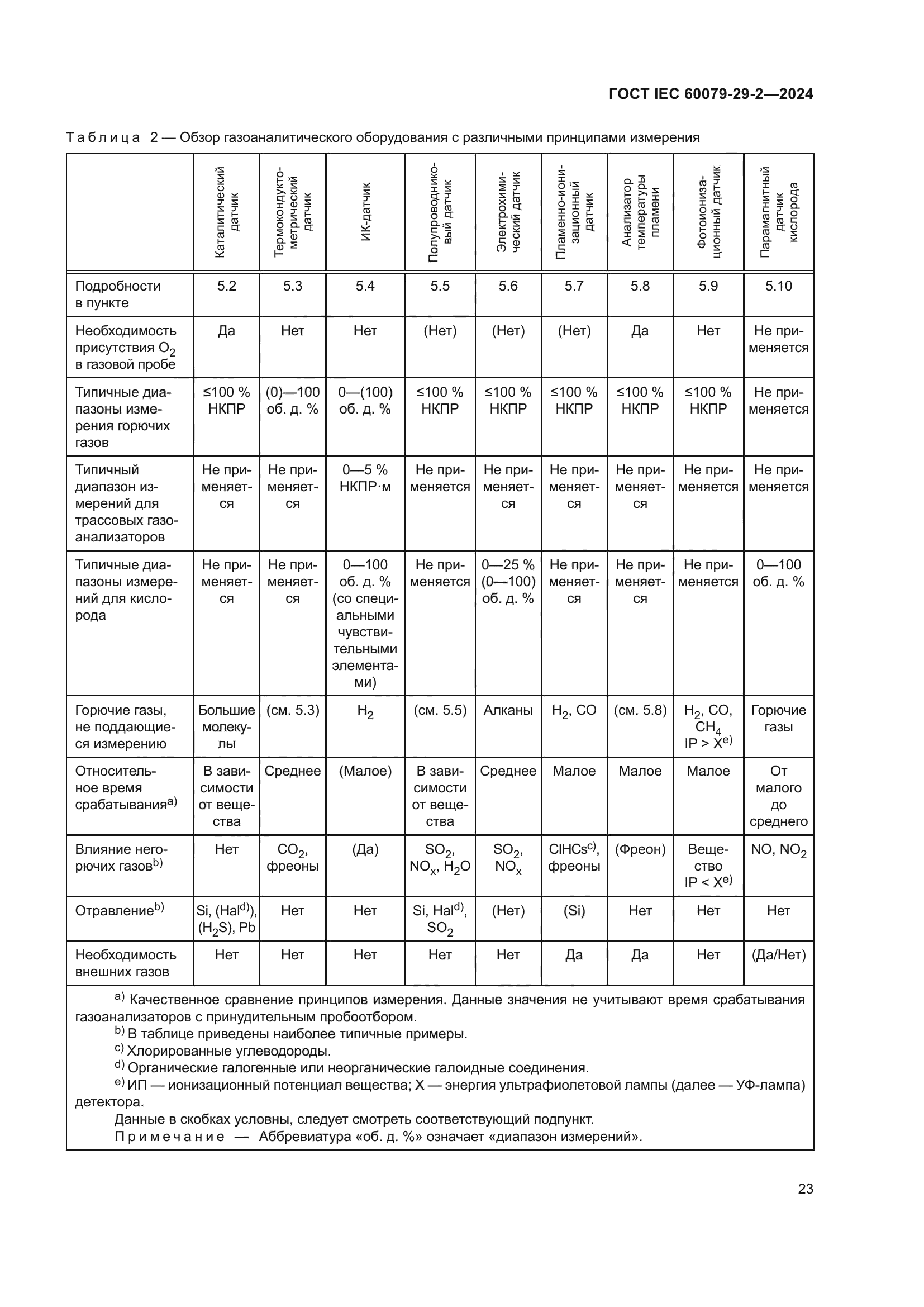 ГОСТ IEC 60079-29-2—2024

Таблица 2 — Обзор газоаналитического оборудования с различными принципами измерения

| | Каталитический датчик | Термокондуктометрический датчик | ИК-датчик | Полупроводниковый датчик | Электрохимический датчик | Пламенно-ионизационный датчик | Анализатор температуры пламени | Фотоионизационный датчик | Парамагнитный датчик кислорода |
|---|---|---|---|---|---|---|---|---|---|
| Подробности в пункте | 5.2 | 5.3 | 5.4 | 5.5 | 5.6 | 5.7 | 5.8 | 5.9 | 5.10 |
| Необходимость присутствия $O_2$ в газовой пробе | Да | Нет | Нет | (Нет) | (Нет) | (Нет) | Да | Нет | Не применяется |
| Типичные диапазоны измерения горючих газов | ≤100 % НКПР | (0)—100 об. д. % | 0—(100) об. д. % | ≤100 % НКПР | ≤100 % НКПР | ≤100 % НКПР | ≤100 % НКПР | ≤100 % НКПР | Не применяется |
| Типичный диапазон измерений для трассовых газоанализаторов | Не применяется | Не применяется | 0—5 % НКПР·м | Не применяется | Не применяется | Не применяется | Не применяется | Не применяется | Не применяется |
| Типичные диапазоны измерений для кислорода | Не применяется | Не применяется | 0—100 об. д. % (со специальными чувствительными элементами) | Не применяется | 0—25 % (0—100) об. д. % | Не применяется | Не применяется | Не применяется | 0—100 об. д. % |
| Горючие газы, не поддающиеся измерению | Большие молекулы | (см. 5.3) | $H_2$ | (см. 5.5) | Алканы | $H_2$, CO | (см. 5.8) | $H_2$, CO, $CH_4$ IP > X$^{e)}$ | Горючие газы |
| Относительное время срабатывания$^{a)}$ | В зависимости от вещества | Среднее | (Малое) | В зависимости от вещества | Среднее | Малое | Малое | Малое | От малого до среднего |
| Влияние негорючих газов$^{b)}$ | Нет | $CO_2$, фреоны | (Да) | $SO_2$, $NO_x$, $H_2O$ | $SO_2$, $NO_x$ | ClHCs$^{c)}$, фреоны | (Фреон) | Вещество IP < X$^{e)}$ | NO, $NO_2$ |
| Отравление$^{b)}$ | Si, (Hal$^{d)}$), ($H_2S$), Pb | Нет | Нет | Si, Hal$^{d)}$, $SO_2$ | (Нет) | (Si) | Нет | Нет | Нет |
| Необходимость внешних газов | Нет | Нет | Нет | Нет | Нет | Да | Да | Нет | (Да/Нет) |

$^{a)}$ Качественное сравнение принципов измерения. Данные значения не учитывают время срабатывания газоанализаторов с принудительным пробоотбором.
$^{b)}$ В таблице приведены наиболее типичные примеры.
$^{c)}$ Хлорированные углеводороды.
$^{d)}$ Органические галогенные или неорганические галоидные соединения.
$^{e)}$ ИП — ионизационный потенциал вещества; X — энергия ультрафиолетовой лампы (далее — УФ-лампа) детектора.
Данные в скобках условны, следует смотреть соответствующий подпункт.
Примечание — Аббревиатура «об. д. %» означает «диапазон измерений».

23